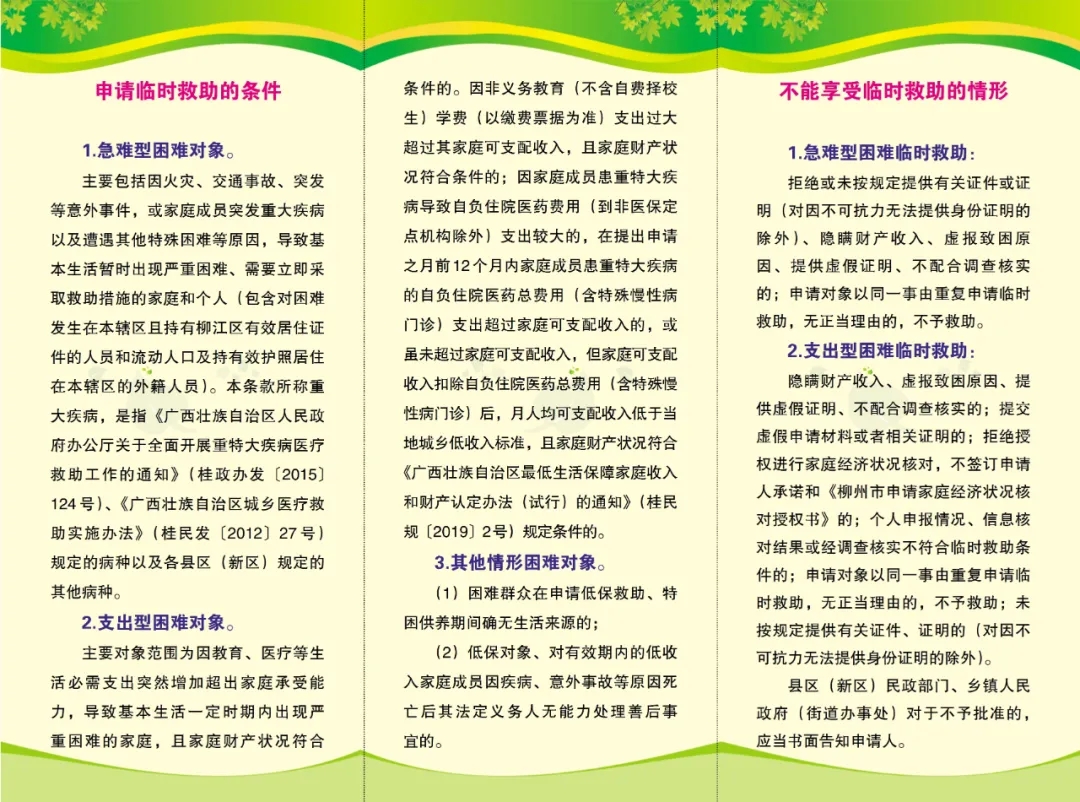 申请临时救助的条件

1.急难型困难对象。

主要包括因火灾、交通事故、突发等意外事件，或家庭成员突发重大疾病以及遭遇其他特殊困难等原因，导致基本生活暂时出现严重困难、需要立即采取救助措施的家庭和个人（包含对困难发生在本辖区且持有柳江区有效居住证件的人员和流动人口及持有效护照居住在本辖区的外籍人员）。本条款所称重大疾病，是指《广西壮族自治区人民政府办公厅关于全面开展重特大疾病医疗救助工作的通知》（桂政办发〔2015〕124号）、《广西壮族自治区城乡医疗救助实施办法》（桂民发〔2012〕27号）规定的病种以及各县区（新区）规定的其他病种。

2.支出型困难对象。

主要对象范围为因教育、医疗等生活必需支出突然增加超出家庭承受能力，导致基本生活一定时期内出现严重困难的家庭，且家庭财产状况符合条件的。因非义务教育（不含自费择校生）学费（以缴费票据为准）支出过大超过其家庭可支配收入，且家庭财产状况符合条件的；因家庭成员患重特大疾病导致自负住院医药费用（到非医保定点机构除外）支出较大的，在提出申请之月前12个月内家庭成员患重特大疾病的自负住院医药总费用（含特殊慢性病门诊）支出超过家庭可支配收入的，或虽未超过家庭可支配收入，但家庭可支配收入扣除自负住院医药总费用（含特殊慢性病门诊）后，月人均可支配收入低于当地城乡低收入标准，且家庭财产状况符合《广西壮族自治区最低生活保障家庭收入和财产认定办法（试行）的通知》（桂民规〔2019〕2号）规定条件的。

3.其他情形困难对象。

（1）困难群众在申请低保救助、特困供养期间确无生活来源的；

（2）低保对象、对有效期内的低收入家庭成员因疾病、意外事故等原因死亡后其法定义务人无能力处理善后事宜的。

不能享受临时救助的情形

1.急难型困难临时救助：

拒绝或未按规定提供有关证件或证明（对因不可抗力无法提供身份证明的除外）、隐瞒财产收入、虚报致困原因、提供虚假证明、不配合调查核实的；申请对象以同一事由重复申请临时救助，无正当理由的，不予救助。

2.支出型困难临时救助：

隐瞒财产收入、虚报致困原因、提供虚假证明、不配合调查核实的；提交虚假申请材料或者相关证明的；拒绝授权进行家庭经济状况核对，不签订申请人承诺和《柳州市申请家庭经济状况核对授权书》的；个人申报情况、信息核对结果或经调查核实不符合临时救助条件的；申请对象以同一事由重复申请临时救助，无正当理由的，不予救助；未按规定提供有关证件、证明的（对因不可抗力无法提供身份证明的除外）。

县区（新区）民政部门、乡镇人民政府（街道办事处）对于不予批准的，应当书面告知申请人。